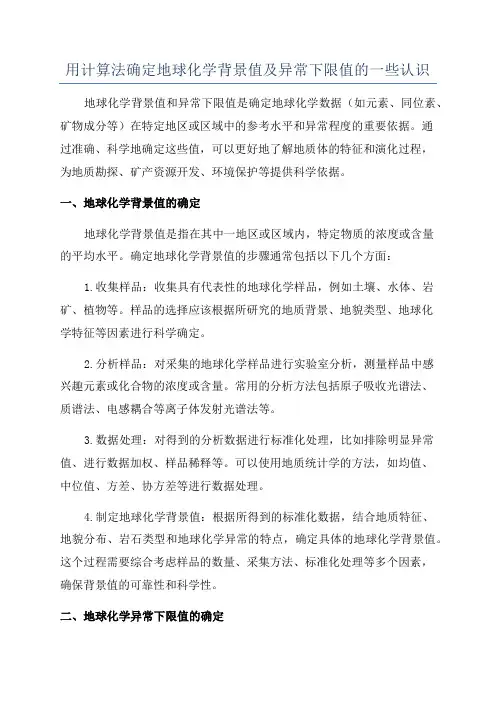 用计算法确定地球化学背景值及异常下限值的一些认识

地球化学背景值和异常下限值是确定地球化学数据（如元素、同位素、矿物成分等）在特定地区或区域中的参考水平和异常程度的重要依据。通过准确、科学地确定这些值，可以更好地了解地质体的特征和演化过程，为地质勘探、矿产资源开发、环境保护等提供科学依据。

一、地球化学背景值的确定

地球化学背景值是指在其中一地区或区域内，特定物质的浓度或含量的平均水平。确定地球化学背景值的步骤通常包括以下几个方面：

1.收集样品：收集具有代表性的地球化学样品，例如土壤、水体、岩矿、植物等。样品的选择应该根据所研究的地质背景、地貌类型、地球化学特征等因素进行科学确定。

2.分析样品：对采集的地球化学样品进行实验室分析，测量样品中感兴趣元素或化合物的浓度或含量。常用的分析方法包括原子吸收光谱法、质谱法、电感耦合等离子体发射光谱法等。

3.数据处理：对得到的分析数据进行标准化处理，比如排除明显异常值、进行数据加权、样品稀释等。可以使用地质统计学的方法，如均值、中位值、方差、协方差等进行数据处理。

4.制定地球化学背景值：根据所得到的标准化数据，结合地质特征、地貌分布、岩石类型和地球化学异常的特点，确定具体的地球化学背景值。这个过程需要综合考虑样品的数量、采集方法、标准化处理等多个因素，确保背景值的可靠性和科学性。

二、地球化学异常下限值的确定